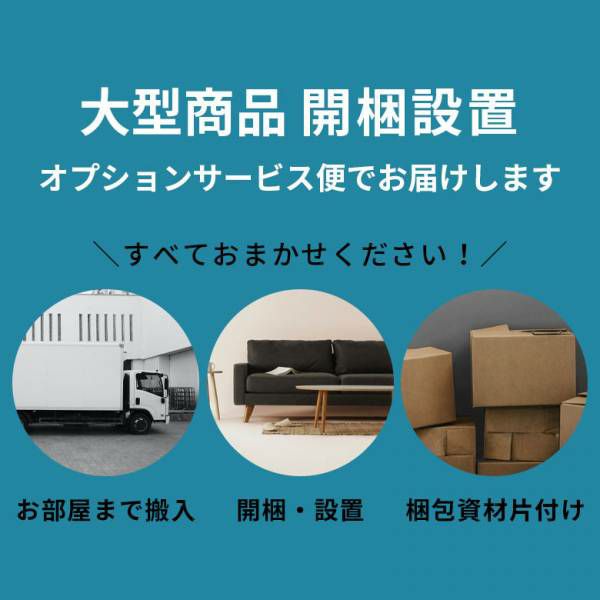 大型商品 開梱設置

オプションサービス便でお届けします

＼すべておまかせください！／

お部屋まで搬入

開梱・設置

梱包資材片付け